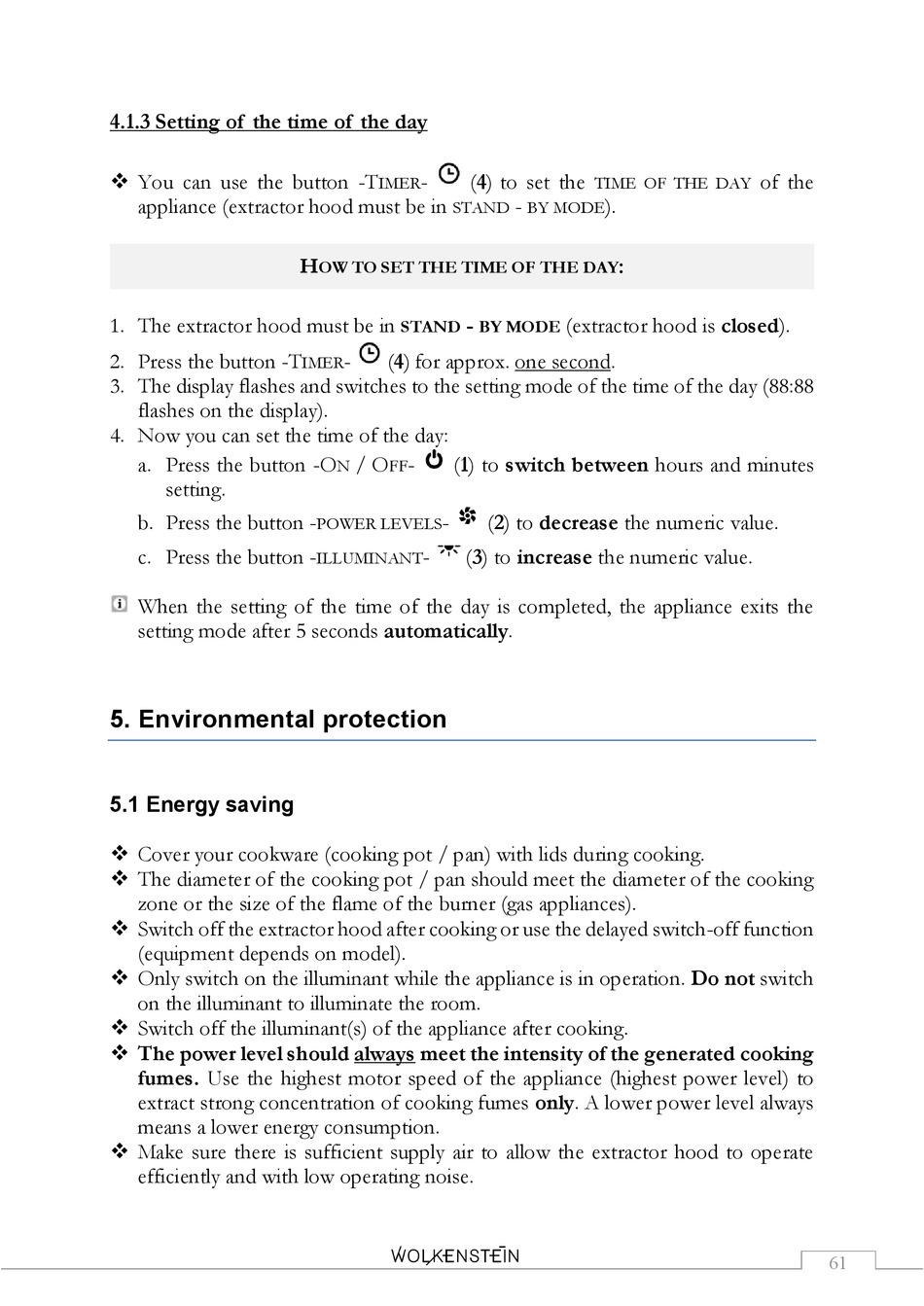 4.1.3 Setting of the time of the day

❖ You can use the button -TIMER- (4) to set the TIME OF THE DAY of the appliance (extractor hood must be in STAND - BY MODE).

HOW TO SET THE TIME OF THE DAY:

1. The extractor hood must be in STAND - BY MODE (extractor hood is closed).
2. Press the button -TIMER- (4) for approx. one second.
3. The display flashes and switches to the setting mode of the time of the day (88:88 flashes on the display).
4. Now you can set the time of the day:
a. Press the button -ON / OFF- (1) to switch between hours and minutes setting.
b. Press the button -POWER LEVELS- (2) to decrease the numeric value.
c. Press the button -ILLUMINANT- (3) to increase the numeric value.

When the setting of the time of the day is completed, the appliance exits the setting mode after 5 seconds automatically.

5. Environmental protection

5.1 Energy saving

❖ Cover your cookware (cooking pot / pan) with lids during cooking.
❖ The diameter of the cooking pot / pan should meet the diameter of the cooking zone or the size of the flame of the burner (gas appliances).
❖ Switch off the extractor hood after cooking or use the delayed switch-off function (equipment depends on model).
❖ Only switch on the illuminant while the appliance is in operation. Do not switch on the illuminant to illuminate the room.
❖ Switch off the illuminant(s) of the appliance after cooking.
❖ The power level should always meet the intensity of the generated cooking fumes. Use the highest motor speed of the appliance (highest power level) to extract strong concentration of cooking fumes only. A lower power level always means a lower energy consumption.
❖ Make sure there is sufficient supply air to allow the extractor hood to operate efficiently and with low operating noise.

WOLKENSTEIN

61